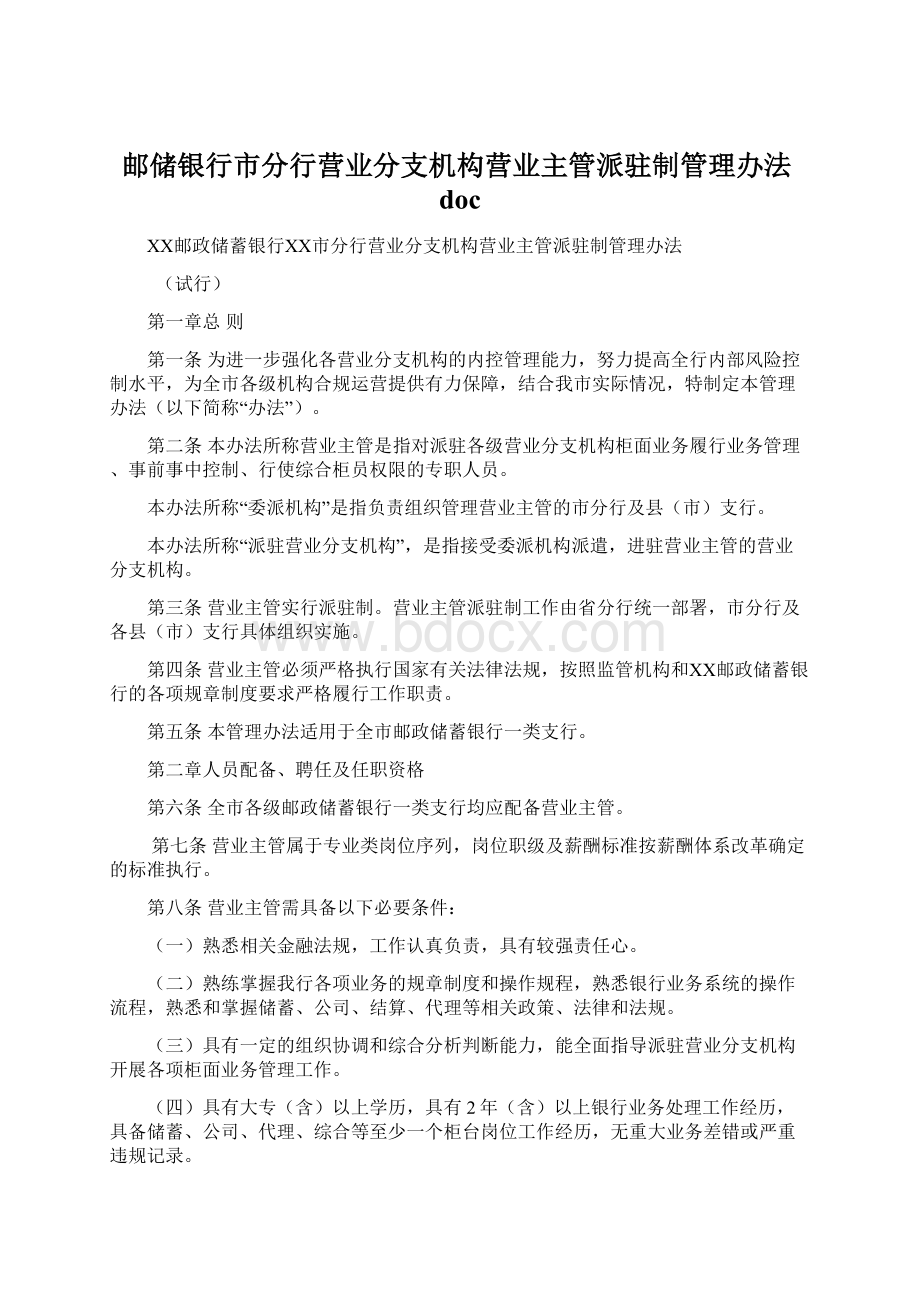 邮储银行市分行营业分支机构营业主管派驻制管理办法doc

XX邮政储蓄银行XX市分行营业分支机构营业主管派驻制管理办法

（试行）

第一章总 则

第一条 为进一步强化各营业分支机构的内控管理能力，努力提高全行内部风险控制水平，为全市各级机构合规运营提供有力保障，结合我市实际情况，特制定本管理办法（以下简称“办法”）。

第二条 本办法所称营业主管是指对派驻各级营业分支机构柜面业务履行业务管理、事前事中控制、行使综合柜员权限的专职人员。

本办法所称“委派机构”是指负责组织管理营业主管的市分行及县（市）支行。

本办法所称“派驻营业分支机构”，是指接受委派机构派遣，进驻营业主管的营业分支机构。

第三条 营业主管实行派驻制。营业主管派驻制工作由省分行统一部署，市分行及各县（市）支行具体组织实施。

www.bdocx.com

第四条 营业主管必须严格执行国家有关法律法规，按照监管机构和XX邮政储蓄银行的各项规章制度要求严格履行工作职责。

第五条 本管理办法适用于全市邮政储蓄银行一类支行。

第二章人员配备、聘任及任职资格

第六条 全市各级邮政储蓄银行一类支行均应配备营业主管。

第七条 营业主管属于专业类岗位序列，岗位职级及薪酬标准按薪酬体系改革确定的标准执行。

第八条 营业主管需具备以下必要条件：

（一）熟悉相关金融法规，工作认真负责，具有较强责任心。

（二）熟练掌握我行各项业务的规章制度和操作规程，熟悉银行业务系统的操作流程，熟悉和掌握储蓄、公司、结算、代理等相关政策、法律和法规。

（三）具有一定的组织协调和综合分析判断能力，能全面指导派驻营业分支机构开展各项柜面业务管理工作。

（四）具有大专（含）以上学历，具有2年（含）以上银行业务处理工作经历，具备储蓄、公司、代理、综合等至少一个柜台岗位工作经历，无重大业务差错或严重违规记录。